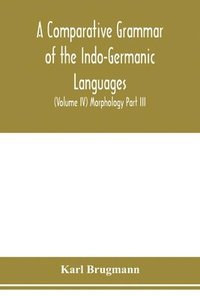 A Comparative Grammar of the Indo-Germanic Languages

(Volume IV) Morphology Part III

Karl Brugmann